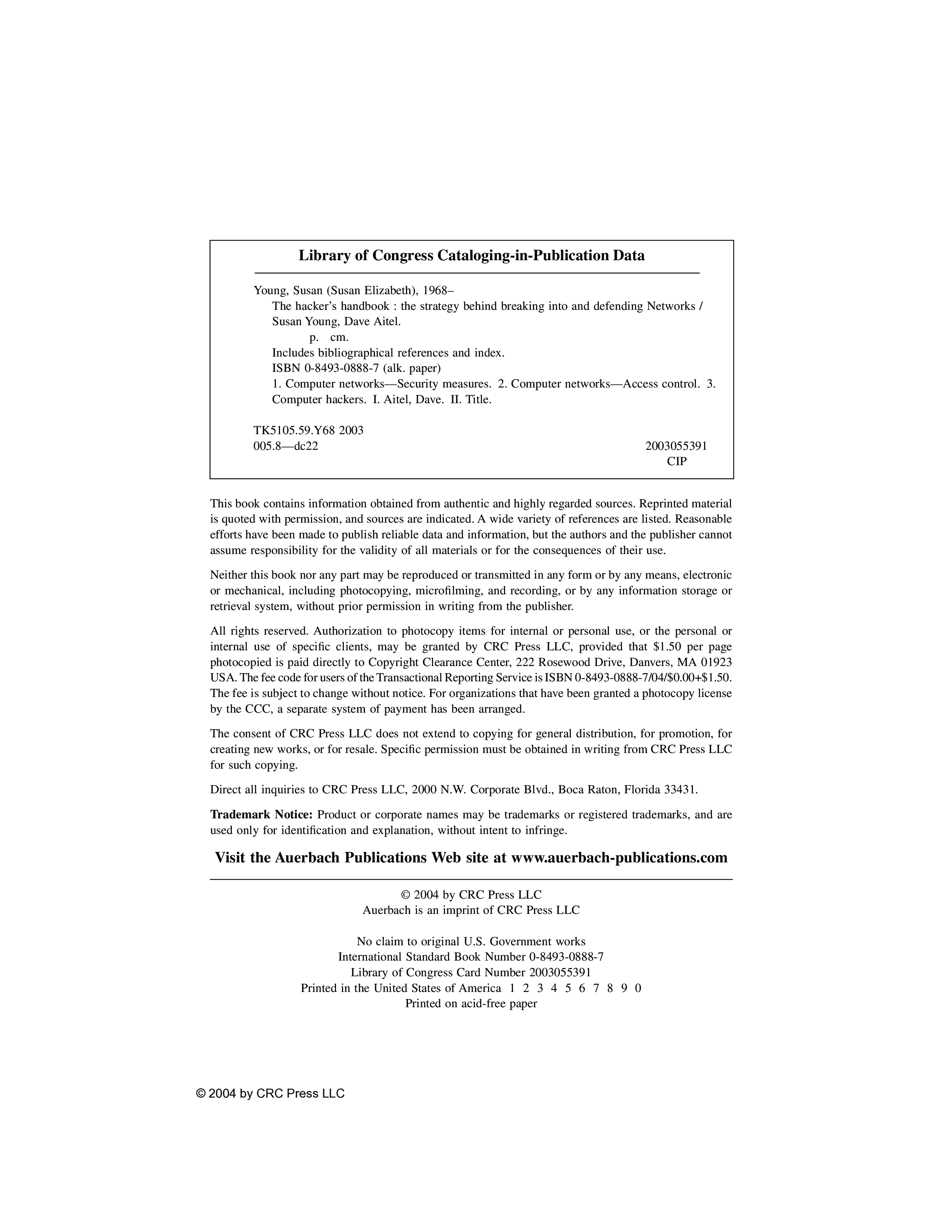 Library of Congress Cataloging-in-Publication Data

Young, Susan (Susan Elizabeth), 1968–
The hacker's handbook : the strategy behind breaking into and defending Networks / Susan Young, Dave Aitel.
p. cm.
Includes bibliographical references and index.
ISBN 0-8493-0888-7 (alk. paper)
1. Computer networks—Security measures. 2. Computer networks—Access control. 3. Computer hackers. I. Aitel, Dave. II. Title.

TK5105.59.Y68 2003
005.8—dc22 2003055391
CIP

This book contains information obtained from authentic and highly regarded sources. Reprinted material is quoted with permission, and sources are indicated. A wide variety of references are listed. Reasonable efforts have been made to publish reliable data and information, but the authors and the publisher cannot assume responsibility for the validity of all materials or for the consequences of their use.

Neither this book nor any part may be reproduced or transmitted in any form or by any means, electronic or mechanical, including photocopying, microfilming, and recording, or by any information storage or retrieval system, without prior permission in writing from the publisher.

All rights reserved. Authorization to photocopy items for internal or personal use, or the personal or internal use of specific clients, may be granted by CRC Press LLC, provided that \$1.50 per page photocopied is paid directly to Copyright Clearance Center, 222 Rosewood Drive, Danvers, MA 01923 USA. The fee code for users of the Transactional Reporting Service is ISBN 0-8493-0888-7/04/\$0.00+\$1.50. The fee is subject to change without notice. For organizations that have been granted a photocopy license by the CCC, a separate system of payment has been arranged.

The consent of CRC Press LLC does not extend to copying for general distribution, for promotion, for creating new works, or for resale. Specific permission must be obtained in writing from CRC Press LLC for such copying.

Direct all inquiries to CRC Press LLC, 2000 N.W. Corporate Blvd., Boca Raton, Florida 33431.

Trademark Notice: Product or corporate names may be trademarks or registered trademarks, and are used only for identification and explanation, without intent to infringe.

Visit the Auerbach Publications Web site at www.auerbach-publications.com

© 2004 by CRC Press LLC
Auerbach is an imprint of CRC Press LLC

No claim to original U.S. Government works
International Standard Book Number 0-8493-0888-7
Library of Congress Card Number 2003055391
Printed in the United States of America 1 2 3 4 5 6 7 8 9 0
Printed on acid-free paper

© 2004 by CRC Press LLC